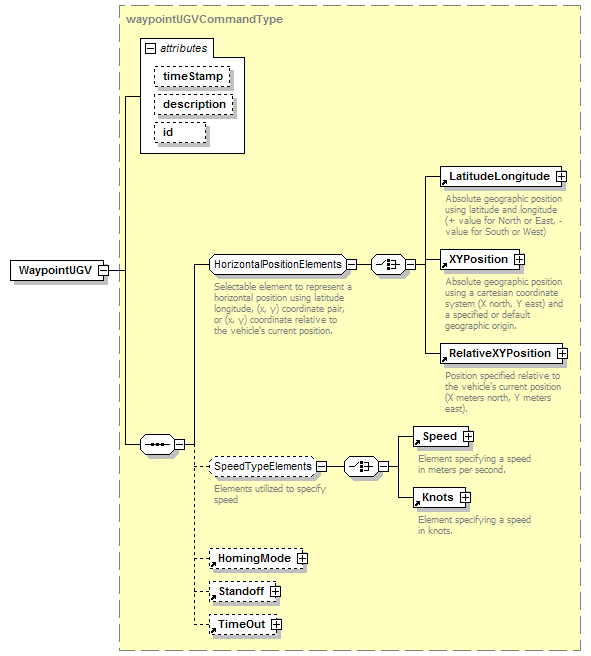 waypointUGVCommandType

attributes

timeStamp

description

id

WaypointUGV

HorizontalPositionElements

Selectable element to represent a horizontal position using latitude longitude, (x, y) coordinate pair, or (x, y) coordinate relative to the vehicle's current position.

LatitudeLongitude

Absolute geographic position using latitude and longitude (+ value for North or East, - value for South or West)

XYPosition

Absolute geographic position using a cartesian coordinate system (X north, Y east) and a specified or default geographic origin.

RelativeXYPosition

Position specified relative to the vehicle's current position (X meters north, Y meters east).

SpeedTypeElements

Elements utilized to specify speed

Speed

Element specifying a speed in meters per second.

Knots

Element specifying a speed in knots.

HomingMode

Standoff

TimeOut